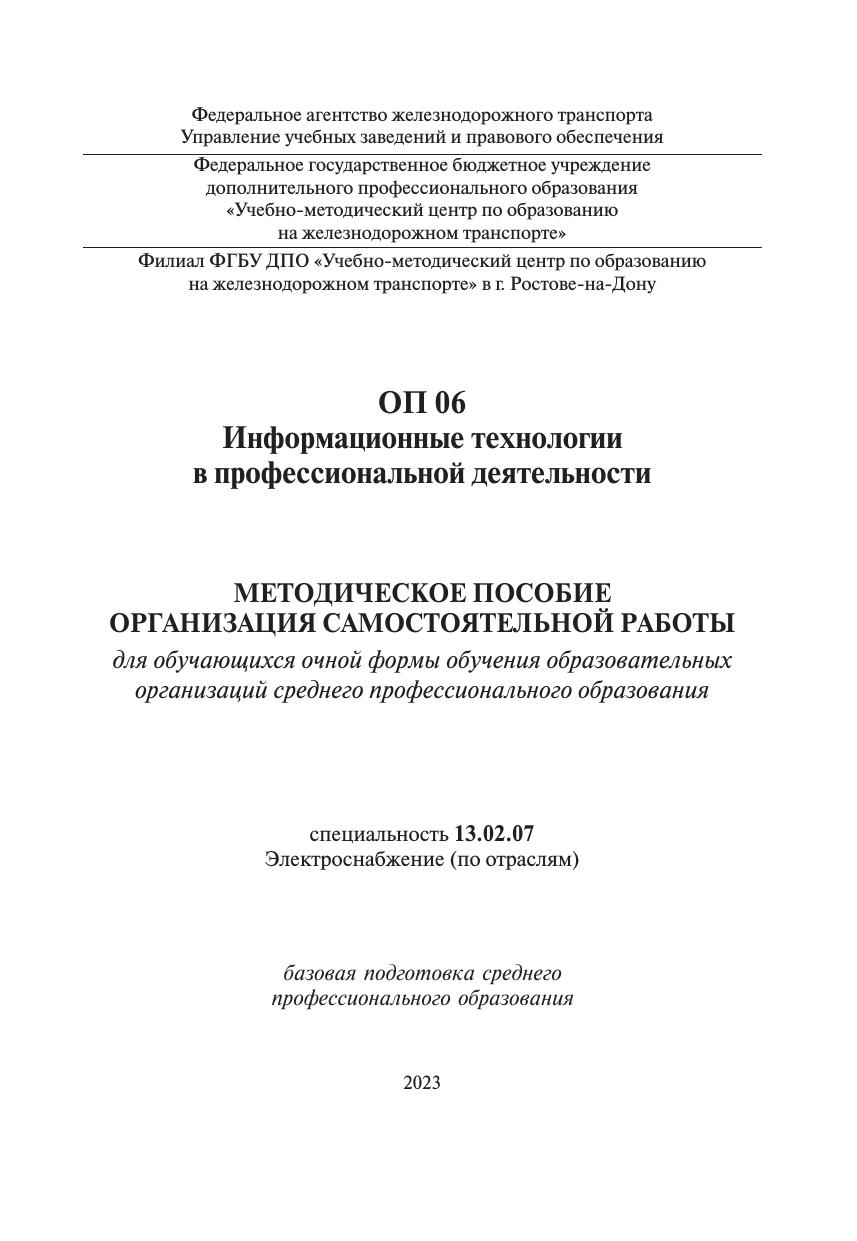 Федеральное агентство железнодорожного транспорта
Управление учебных заведений и правового обеспечения

Федеральное государственное бюджетное учреждение
дополнительного профессионального образования
«Учебно-методический центр по образованию
на железнодорожном транспорте»

Филиал ФГБУ ДПО «Учебно-методический центр по образованию
на железнодорожном транспорте» в г. Ростове-на-Дону

ОП 06
Информационные технологии
в профессиональной деятельности

МЕТОДИЧЕСКОЕ ПОСОБИЕ
ОРГАНИЗАЦИЯ САМОСТОЯТЕЛЬНОЙ РАБОТЫ
для обучающихся очной формы обучения образовательных организаций среднего профессионального образования

специальность 13.02.07
Электроснабжение (по отраслям)

базовая подготовка среднего
профессионального образования

2023